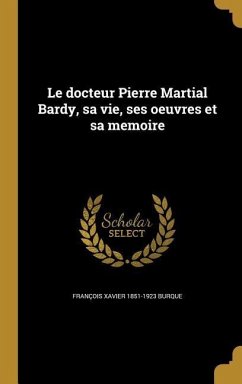 Le docteur Pierre Martial Bardy, sa vie, ses oeuvres et sa memoire

Scholar SELECT

FRANÇOIS XAVIER 1851-1923 BURQUE